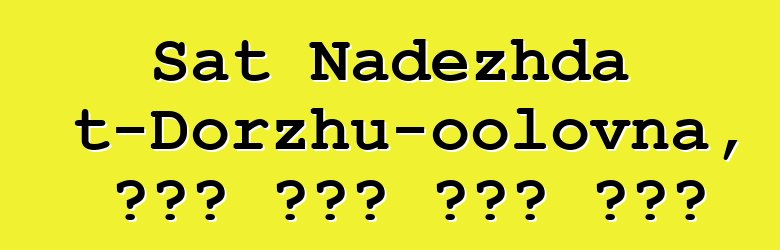 Sat Nadezhda t-Dorzhu-oolovna, ??? ??? ??? ???